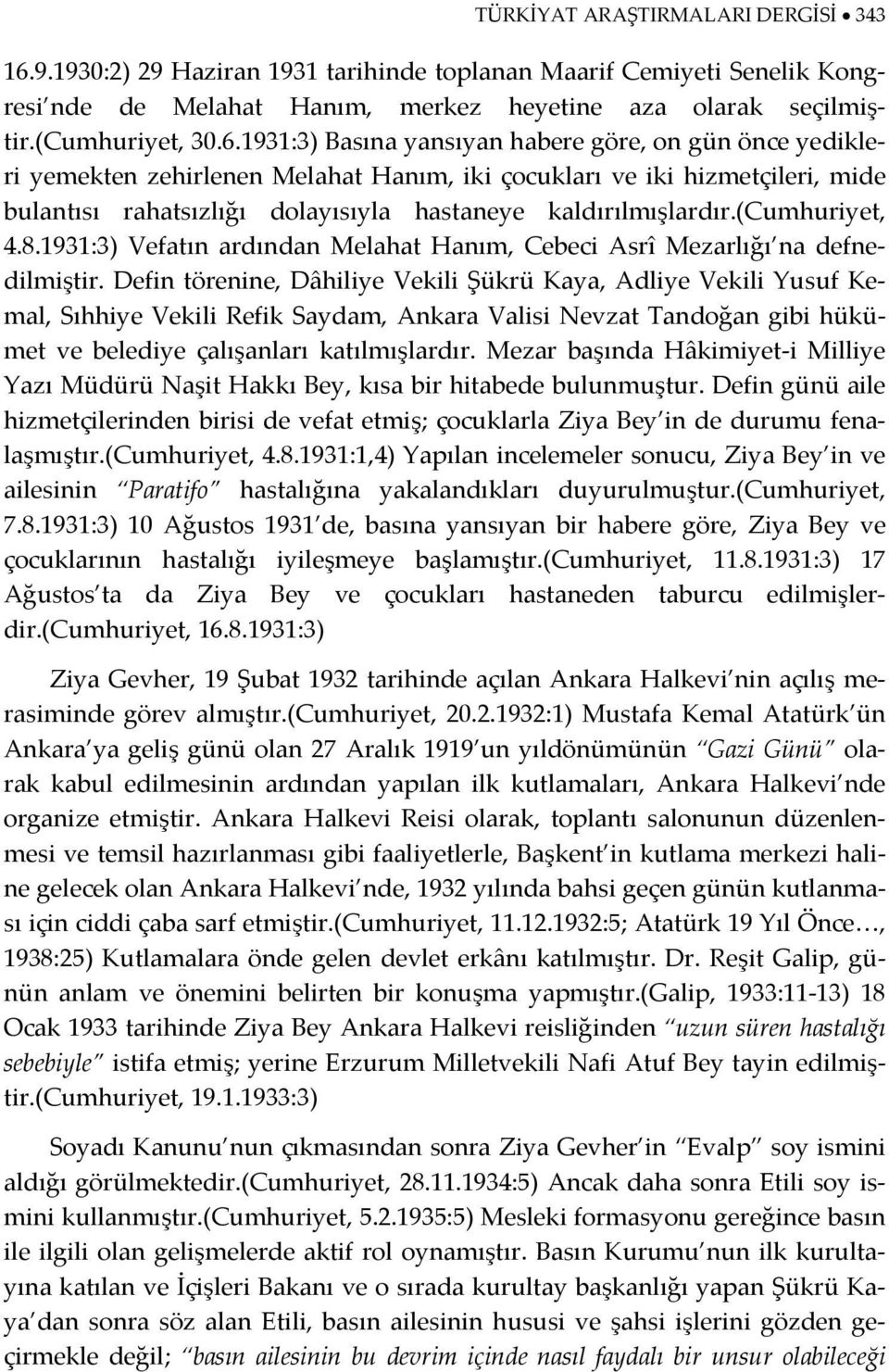 TÜRKİYAT ARAŞTIRMALARI DERGİSİ • 343

16.9.1930:2) 29 Haziran 1931 tarihinde toplanan Maarif Cemiyeti Senelik Kongresi'nde de Melahat Hanım, merkez heyetine aza olarak seçilmiştir.(Cumhuriyet, 30.6.1931:3) Basına yansıyan habere göre, on gün önce yedikleri yemekten zehirlenen Melahat Hanım, iki çocukları ve iki hizmetçileri, mide bulantısı rahatsızlığı dolayısıyla hastaneye kaldırılmışlardır.(Cumhuriyet, 4.8.1931:3) Vefatın ardından Melahat Hanım, Cebeci Asrî Mezarlığı'na defnedilmiştir. Defin törenine, Dâhiliye Vekili Şükrü Kaya, Adliye Vekili Yusuf Kemal, Sıhhiye Vekili Refik Saydam, Ankara Valisi Nevzat Tandoğan gibi hükümet ve belediye çalışanları katılmışlardır. Mezar başında Hâkimiyet-i Milliye Yazı Müdürü Naşit Hakkı Bey, kısa bir hitabede bulunmuştur. Defin günü aile hizmetçilerinden birisi de vefat etmiş; çocuklarla Ziya Bey'in de durumu fenalaşmıştır.(Cumhuriyet, 4.8.1931:1,4) Yapılan incelemeler sonucu, Ziya Bey'in ve ailesinin "Paratifo" hastalığına yakalandıkları duyurulmuştur.(Cumhuriyet, 7.8.1931:3) 10 Ağustos 1931'de, basına yansıyan bir habere göre, Ziya Bey ve çocuklarının hastalığı iyileşmeye başlamıştır.(Cumhuriyet, 11.8.1931:3) 17 Ağustos'ta da Ziya Bey ve çocukları hastaneden taburcu edilmişlerdir.(Cumhuriyet, 16.8.1931:3)

Ziya Gevher, 19 Şubat 1932 tarihinde açılan Ankara Halkevi'nin açılış merasiminde görev almıştır.(Cumhuriyet, 20.2.1932:1) Mustafa Kemal Atatürk'ün Ankara'ya geliş günü olan 27 Aralık 1919'un yıldönümünün "Gazi Günü" olarak kabul edilmesinin ardından yapılan ilk kutlamaları, Ankara Halkevi'nde organize etmiştir. Ankara Halkevi Reisi olarak, toplantı salonunun düzenlenmesi ve temsil hazırlanması gibi faaliyetlerle, Başkent'in kutlama merkezi haline gelecek olan Ankara Halkevi'nde, 1932 yılında bahsi geçen günün kutlanması için ciddi çaba sarf etmiştir.(Cumhuriyet, 11.12.1932:5; Atatürk 19 Yıl Önce…, 1938:25) Kutlamalara önde gelen devlet erkânı katılmıştır. Dr. Reşit Galip, günün anlam ve önemini belirten bir konuşma yapmıştır.(Galip, 1933:11-13) 18 Ocak 1933 tarihinde Ziya Bey Ankara Halkevi reisliğinden "uzun süren hastalığı sebebiyle" istifa etmiş; yerine Erzurum Milletvekili Nafi Atuf Bey tayin edilmiştir.(Cumhuriyet, 19.1.1933:3)

Soyadı Kanunu'nun çıkmasından sonra Ziya Gevher'in "Evalp" soy ismini aldığı görülmektedir.(Cumhuriyet, 28.11.1934:5) Ancak daha sonra Etili soy ismini kullanmıştır.(Cumhuriyet, 5.2.1935:5) Mesleki formasyonu gereğince basın ile ilgili olan gelişmelerde aktif rol oynamıştır. Basın Kurumu'nun ilk kurultayına katılan ve İçişleri Bakanı ve o sırada kurultay başkanlığı yapan Şükrü Kaya'dan sonra söz alan Etili, basın ailesinin hususi ve şahsi işlerini gözden geçirmekle değil; "basın ailesinin bu devrim içinde nasıl faydalı bir unsur olabileceği